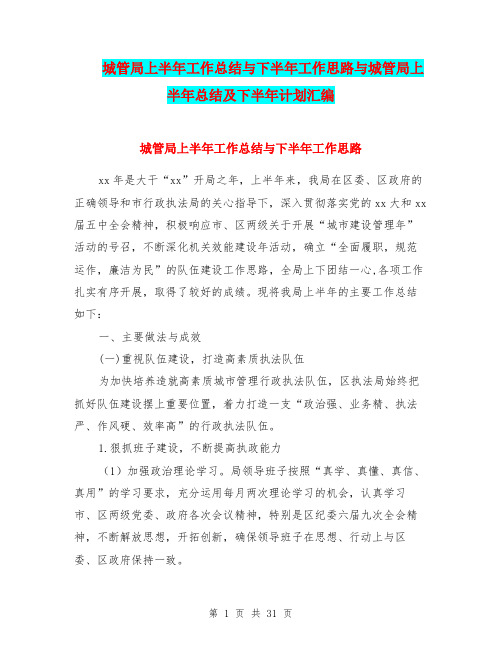 城管局上半年工作总结与下半年工作思路与城管局上半年总结及下半年计划汇编

城管局上半年工作总结与下半年工作思路

xx 年是大干“xx”开局之年，上半年来，我局在区委、区政府的正确领导和市行政执法局的关心指导下，深入贯彻落实党的 xx 大和 xx 届五中全会精神，积极响应市、区两级关于开展“城市建设管理年”活动的号召，不断深化机关效能建设年活动，确立“全面履职，规范运作，廉洁为民”的队伍建设工作思路，全局上下团结一心,各项工作扎实有序开展，取得了较好的成绩。现将我局上半年的主要工作总结如下：

一、主要做法与成效

(一)重视队伍建设，打造高素质执法队伍

为加快培养造就高素质城市管理行政执法队伍，区执法局始终把抓好队伍建设摆上重要位置，着力打造一支“政治强、业务精、执法严、作风硬、效率高”的行政执法队伍。

1.狠抓班子建设，不断提高执政能力

（1）加强政治理论学习。局领导班子按照“真学、真懂、真信、真用”的学习要求，充分运用每月两次理论学习的机会，认真学习市、区两级党委、政府各次会议精神，特别是区纪委六届九次全会精神，不断解放思想，开拓创新，确保领导班子在思想、行动上与区委、区政府保持一致。

第 1 页 共 31 页